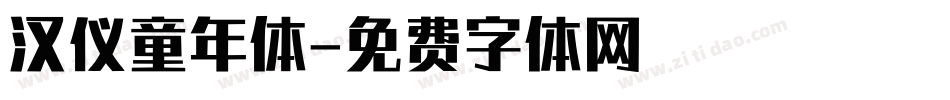 汉仪童年体-免费字体网

www.zitidao.com